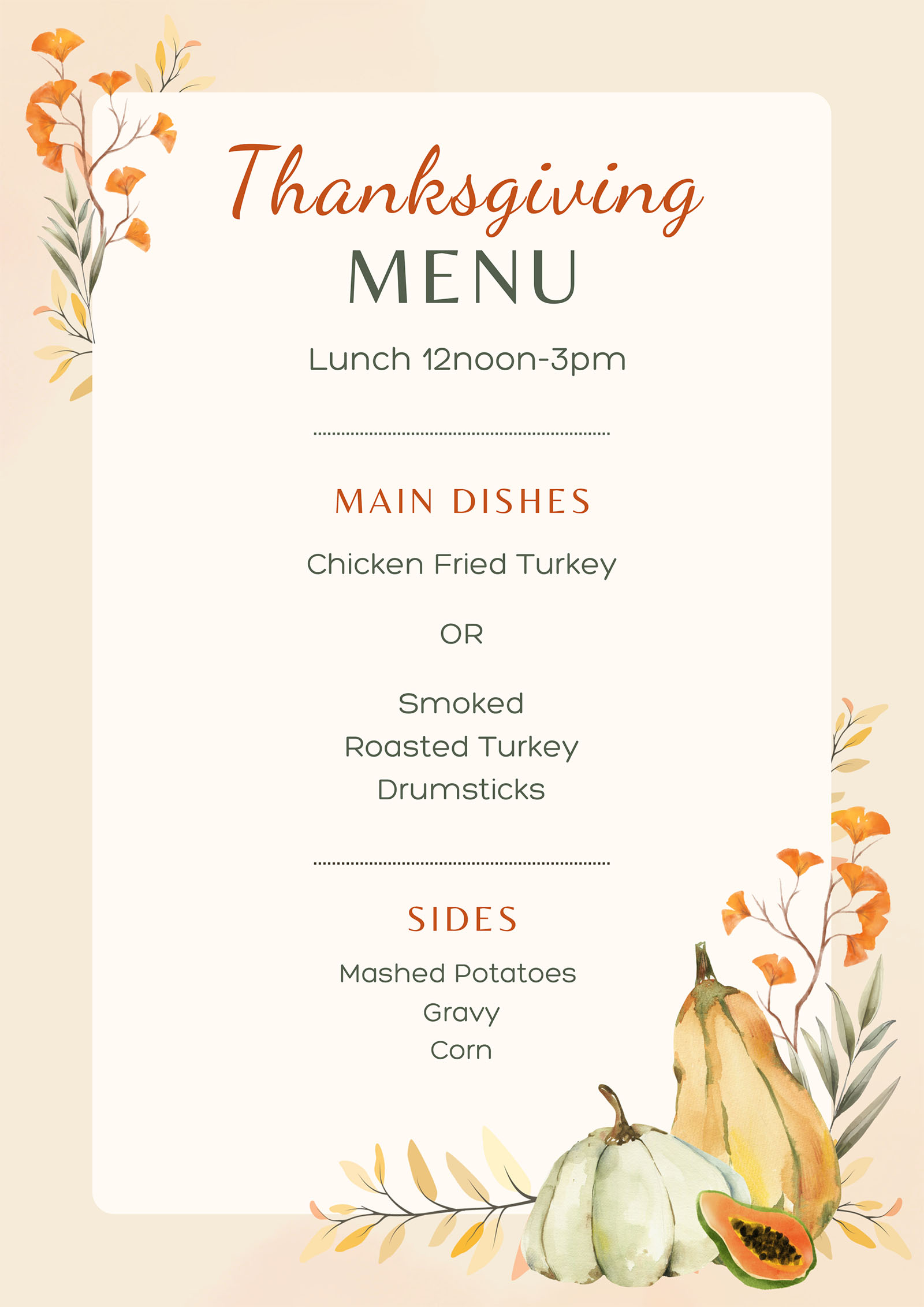 Thanksgiving
MENU

Lunch 12noon-3pm

MAIN DISHES

Chicken Fried Turkey

OR

Smoked
Roasted Turkey
Drumsticks

SIDES

Mashed Potatoes
Gravy
Corn